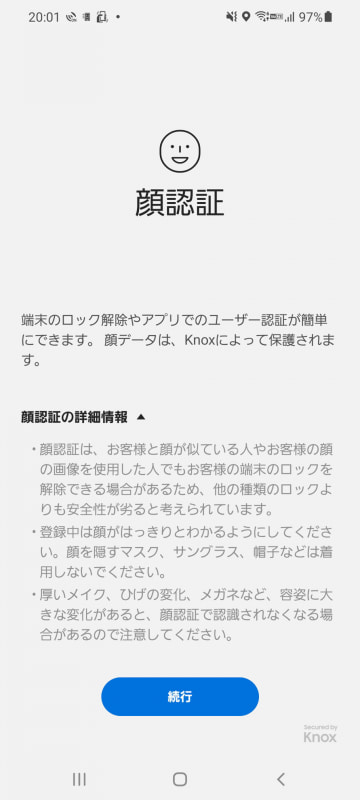 20:01 97%

顔認証

端末のロック解除やアプリでのユーザー認証が簡単にできます。 顔データは、Knoxによって保護されます。

顔認証の詳細情報 ▲

・顔認証は、お客様と顔が似ている人やお客様の顔の画像を使用した人でもお客様の端末のロックを解除できる場合があるため、他の種類のロックよりも安全性が劣ると考えられています。

・登録中は顔がはっきりとわかるようにしてください。顔を隠すマスク、サングラス、帽子などは着用しないでください。

・厚いメイク、ひげの変化、メガネなど、容姿に大きな変化があると、顔認証で認識されなくなる場合があるので注意してください。

続行

Secured by Knox